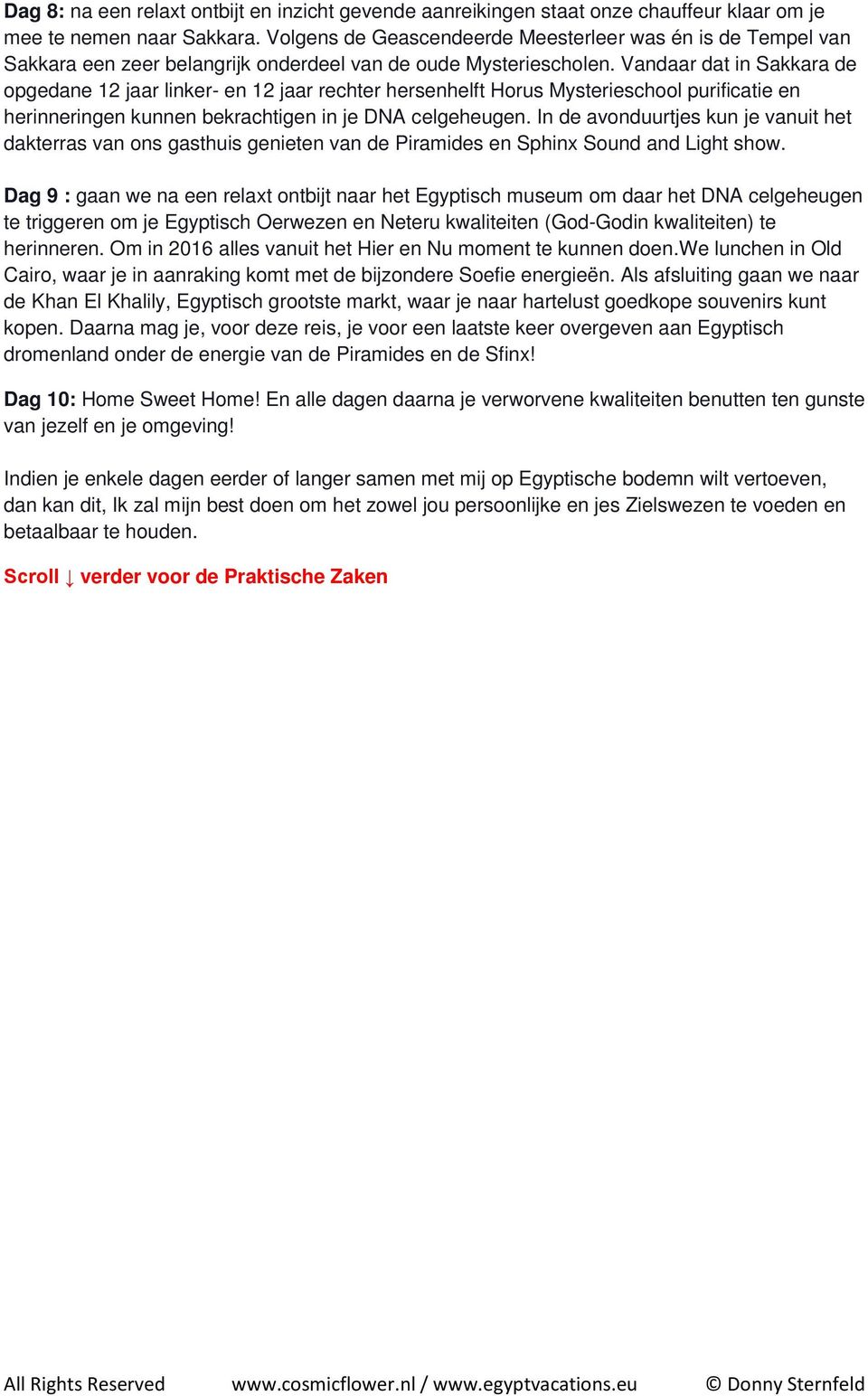 Dag 8: na een relaxt ontbijt en inzicht gevende aanreikingen staat onze chauffeur klaar om je mee te nemen naar Sakkara. Volgens de Geascendeerde Meesterleer was én is de Tempel van Sakkara een zeer belangrijk onderdeel van de oude Mysteriescholen. Vandaar dat in Sakkara de opgedane 12 jaar linker- en 12 jaar rechter hersenhelft Horus Mysterieschool purificatie en herinneringen kunnen bekrachtigen in je DNA celgeheugen. In de avonduurtjes kun je vanuit het dakterras van ons gasthuis genieten van de Piramides en Sphinx Sound and Light show.

Dag 9 : gaan we na een relaxt ontbijt naar het Egyptisch museum om daar het DNA celgeheugen te triggeren om je Egyptisch Oerwezen en Neteru kwaliteiten (God-Godin kwaliteiten) te herinneren. Om in 2016 alles vanuit het Hier en Nu moment te kunnen doen.We lunchen in Old Cairo, waar je in aanraking komt met de bijzondere Soefie energieën. Als afsluiting gaan we naar de Khan El Khalily, Egyptisch grootste markt, waar je naar hartelust goedkope souvenirs kunt kopen. Daarna mag je, voor deze reis, je voor een laatste keer overgeven aan Egyptisch dromenland onder de energie van de Piramides en de Sfinx!

Dag 10: Home Sweet Home! En alle dagen daarna je verworvene kwaliteiten benutten ten gunste van jezelf en je omgeving!

Indien je enkele dagen eerder of langer samen met mij op Egyptische bodemn wilt vertoeven, dan kan dit, Ik zal mijn best doen om het zowel jou persoonlijke en jes Zielswezen te voeden en betaalbaar te houden.

Scroll ↓ verder voor de Praktische Zaken

All Rights Reserved www.cosmicflower.nl / www.egyptvacations.eu © Donny Sternfeld